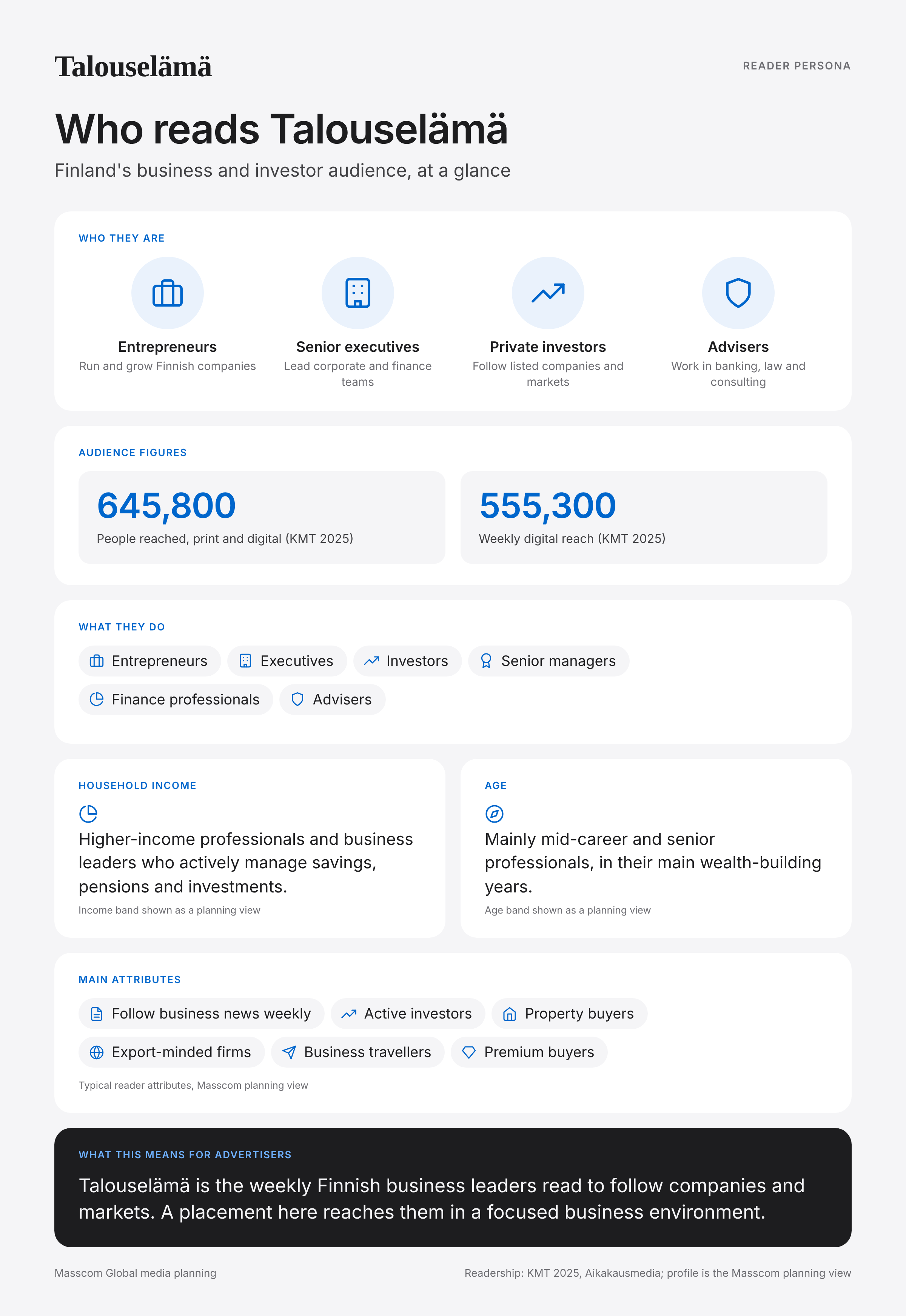 Talouselämä

READER PERSONA

Who reads Talouselämä

Finland's business and investor audience, at a glance

WHO THEY ARE

Entrepreneurs
Run and grow Finnish companies

Senior executives
Lead corporate and finance teams

Private investors
Follow listed companies and markets

Advisers
Work in banking, law and consulting

AUDIENCE FIGURES

645,800
People reached, print and digital (KMT 2025)

555,300
Weekly digital reach (KMT 2025)

WHAT THEY DO

Entrepreneurs
Executives
Investors
Senior managers
Finance professionals
Advisers

HOUSEHOLD INCOME

Higher-income professionals and business leaders who actively manage savings, pensions and investments.

Income band shown as a planning view

AGE

Mainly mid-career and senior professionals, in their main wealth-building years.

Age band shown as a planning view

MAIN ATTRIBUTES

Follow business news weekly
Active investors
Property buyers
Export-minded firms
Business travellers
Premium buyers

Typical reader attributes, Masscom planning view

WHAT THIS MEANS FOR ADVERTISERS

Talouselämä is the weekly Finnish business leaders read to follow companies and markets. A placement here reaches them in a focused business environment.

Masscom Global media planning

Readership: KMT 2025, Aikakausmedia; profile is the Masscom planning view